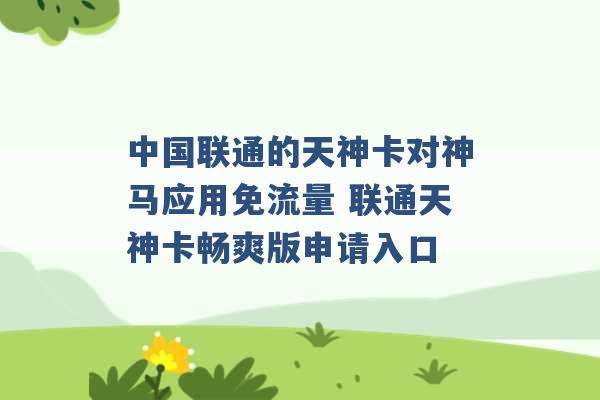 中国联通的天神卡对神马应用免流量 联通天神卡畅爽版申请入口